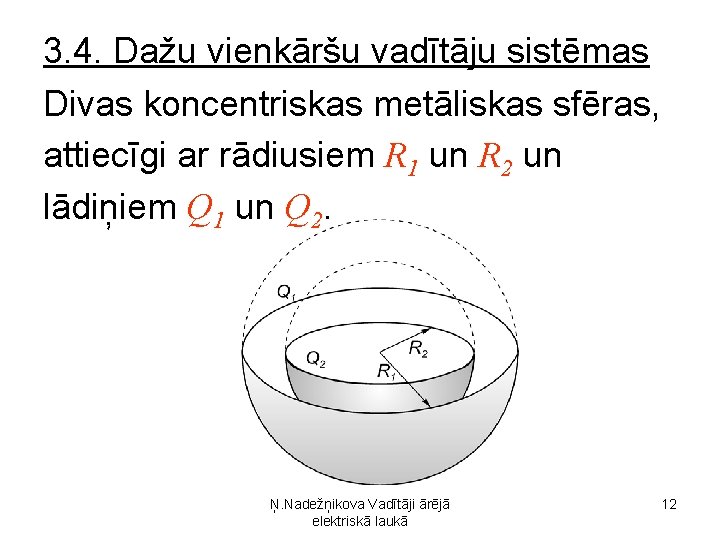 3.4. Dažu vienkāršu vadītāju sistēmas

Divas koncentriskas metāliskas sfēras, attiecīgi ar rādiusiem $R_1$ un $R_2$ un lādiņiem $Q_1$ un $Q_2$.

$Q_1$

$Q_2$

$R_2$

$R_1$

Ņ.Nadežņikova Vadītāji ārējā elektriskā laukā

12